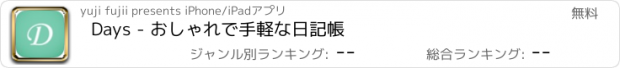 D

yuji fujii presents iPhone/iPadアプリ

無料

Days - おしゃれで手軽な日記帳

ジャンル別ランキング: --

総合ランキング: --